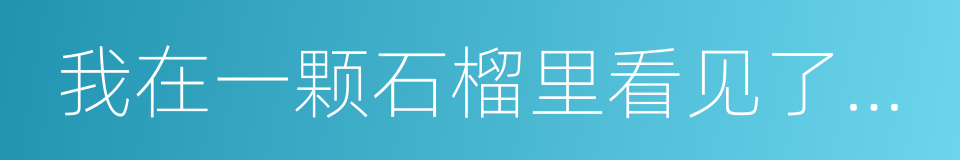 我在一颗石榴里看见了...